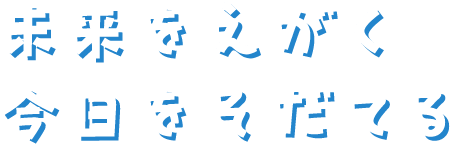 未来をえがく
今日をそだてる